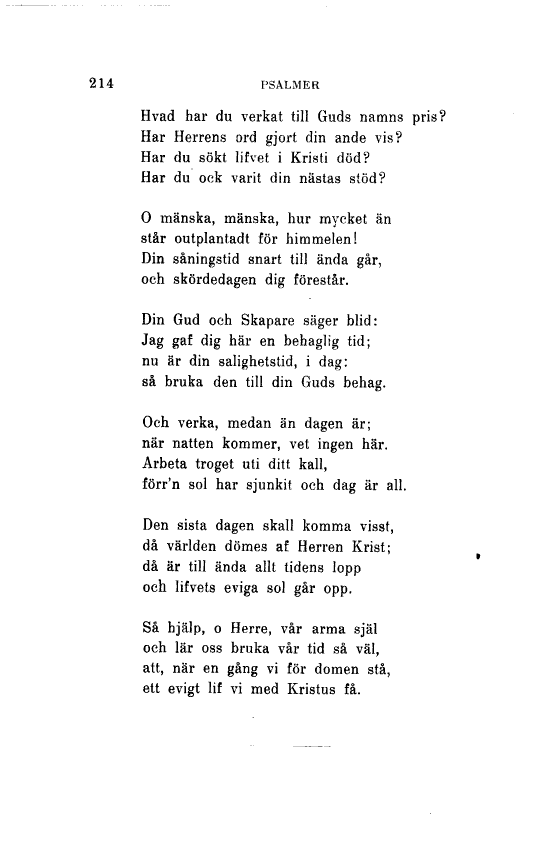 214 PSALMER

Hvad har du verkat till Guds namns pris?
Har Herrens ord gjort din ande vis?
Har du sökt lifvet i Kristi död?
Har du ock varit din nästas stöd?

O mänska, mänska, hur mycket än
står outplantadt för himmelen!
Din såningstid snart till ända går,
och skördedagen dig förestår.

Din Gud och Skapare säger blid:
Jag gaf dig här en behaglig tid;
nu är din salighetstid, i dag:
så bruka den till din Guds behag.

Och verka, medan än dagen är;
när natten kommer, vet ingen här.
Arbeta troget uti ditt kall,
förr'n sol har sjunkit och dag är all.

Den sista dagen skall komma visst,
då världen dömes af Herren Krist;
då är till ända allt tidens lopp
och lifvets eviga sol går opp.

Så hjälp, o Herre, vår arma själ
och lär oss bruka vår tid så väl,
att, när en gång vi för domen stå,
ett evigt lif vi med Kristus få.